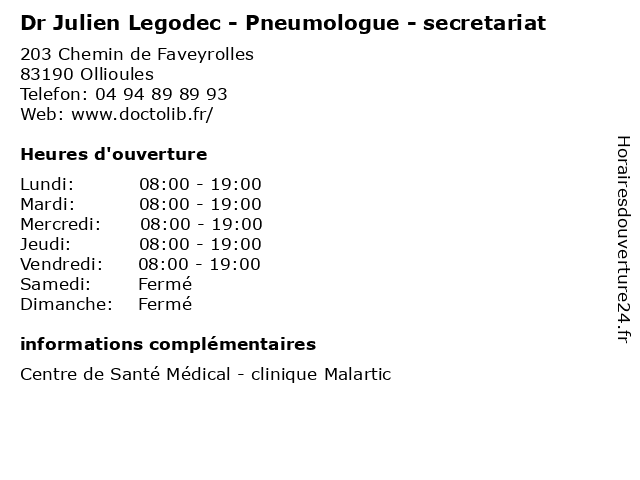 Dr Julien Legodec - Pneumologue - secretariat

203 Chemin de Faveyrolles
83190 Ollioules
Telefon: 04 94 89 89 93
Web: www.doctolib.fr/

Heures d'ouverture

Lundi: 08:00 - 19:00
Mardi: 08:00 - 19:00
Mercredi: 08:00 - 19:00
Jeudi: 08:00 - 19:00
Vendredi: 08:00 - 19:00
Samedi: Fermé
Dimanche: Fermé

informations complémentaires

Centre de Santé Médical - clinique Malartic

Horairesdouverture24.fr